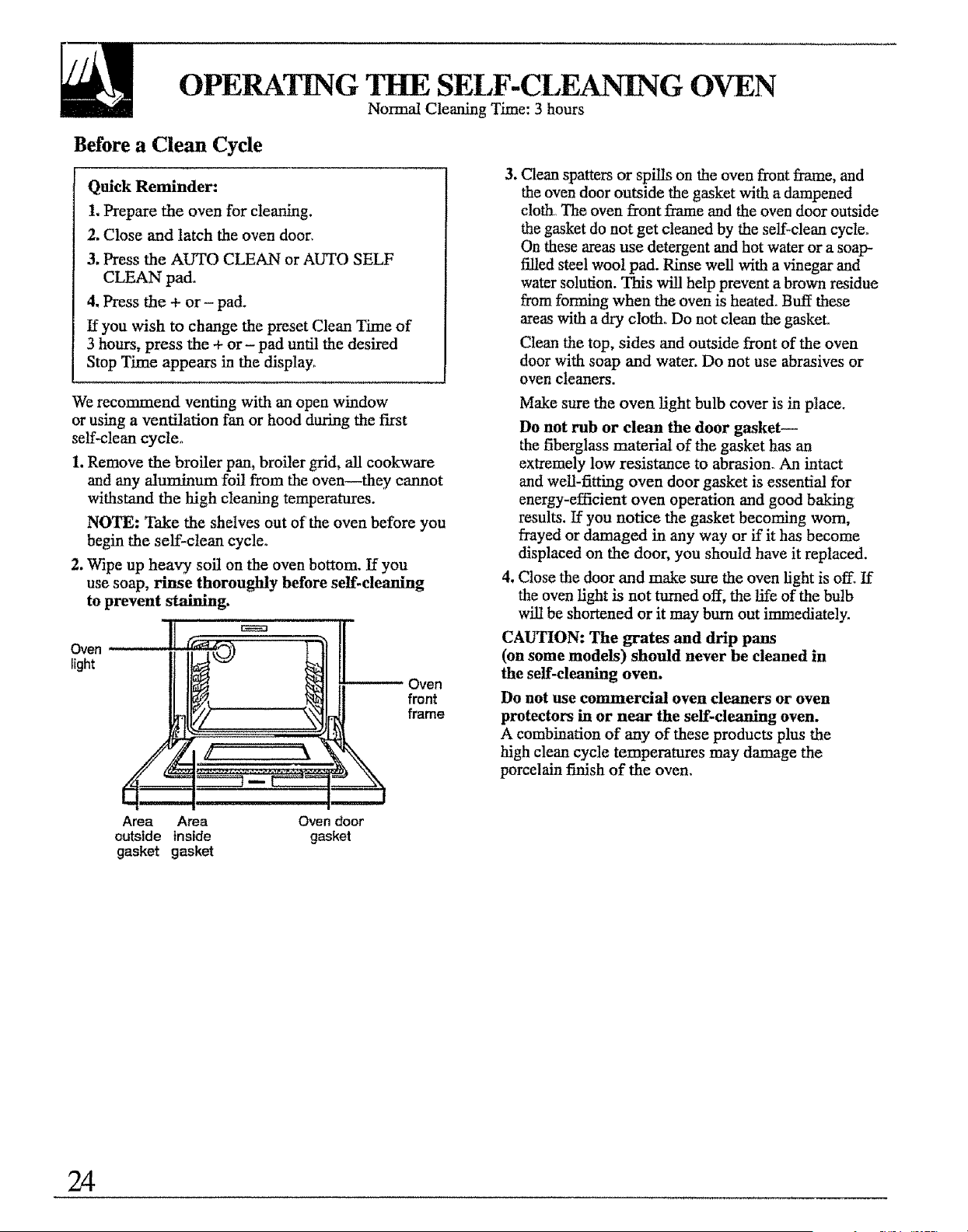 OPERATING THE SELF-CLEANING OVEN
Normal Cleaning Time: 3 hours

Before a Clean Cycle

Quick Reminder:
1. Prepare the oven for cleaning.
2. Close and latch the oven door.
3. Press the AUTO CLEAN or AUTO SELF CLEAN pad.
4. Press the + or – pad.
If you wish to change the preset Clean Time of 3 hours, press the + or – pad until the desired Stop Time appears in the display.

We recommend venting with an open window or using a ventilation fan or hood during the first self-clean cycle.

1. Remove the broiler pan, broiler grid, all cookware and any aluminum foil from the oven—they cannot withstand the high cleaning temperatures.

NOTE: Take the shelves out of the oven before you begin the self-clean cycle.

2. Wipe up heavy soil on the oven bottom. If you use soap, rinse thoroughly before self-cleaning to prevent staining.

Oven light
Oven front frame
Area outside gasket
Area inside gasket
Oven door gasket

3. Clean spatters or spills on the oven front frame, and the oven door outside the gasket with a dampened cloth. The oven front frame and the oven door outside the gasket do not get cleaned by the self-clean cycle. On these areas use detergent and hot water or a soap-filled steel wool pad. Rinse well with a vinegar and water solution. This will help prevent a brown residue from forming when the oven is heated. Buff these areas with a dry cloth. Do not clean the gasket.

Clean the top, sides and outside front of the oven door with soap and water. Do not use abrasives or oven cleaners.

Make sure the oven light bulb cover is in place.

Do not rub or clean the door gasket— the fiberglass material of the gasket has an extremely low resistance to abrasion. An intact and well-fitting oven door gasket is essential for energy-efficient oven operation and good baking results. If you notice the gasket becoming worn, frayed or damaged in any way or if it has become displaced on the door, you should have it replaced.

4. Close the door and make sure the oven light is off. If the oven light is not turned off, the life of the bulb will be shortened or it may burn out immediately.

CAUTION: The grates and drip pans (on some models) should never be cleaned in the self-cleaning oven.

Do not use commercial oven cleaners or oven protectors in or near the self-cleaning oven.
A combination of any of these products plus the high clean cycle temperatures may damage the porcelain finish of the oven.

24